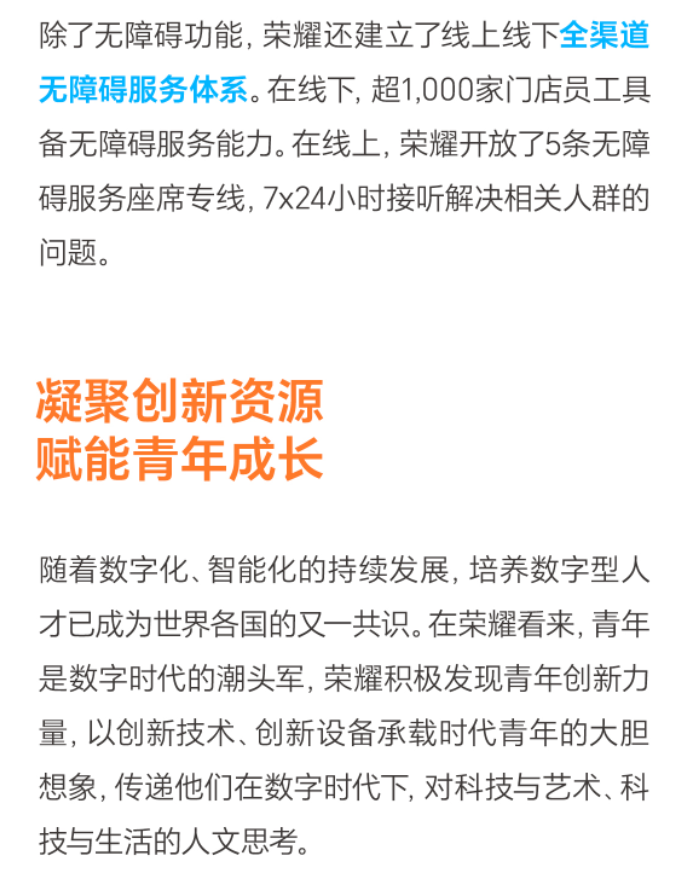 除了无障碍功能，荣耀还建立了线上线下全渠道无障碍服务体系。在线下，超1,000家门店员工具备无障碍服务能力。在线上，荣耀开放了5条无障碍服务座席专线，7x24小时接听解决相关人群的问题。

凝聚创新资源
赋能青年成长

随着数字化、智能化的持续发展，培养数字型人才已成为世界各国的又一共识。在荣耀看来，青年是数字时代的潮头军，荣耀积极发现青年创新力量，以创新技术、创新设备承载时代青年的大胆想象，传递他们在数字时代下，对科技与艺术、科技与生活的人文思考。